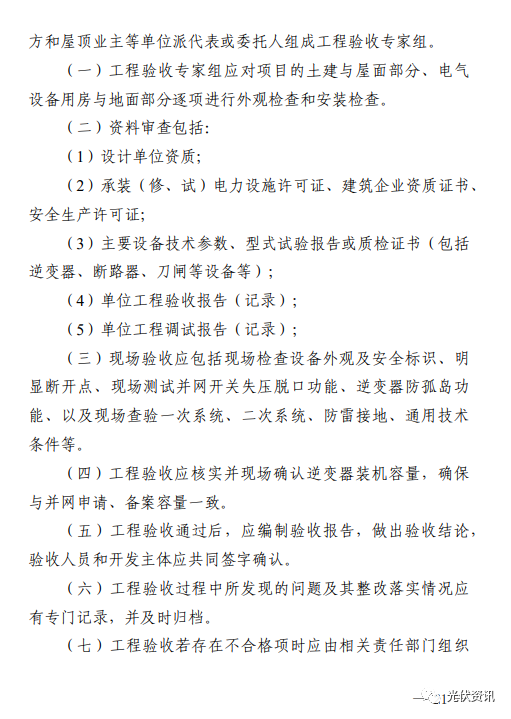 方和屋顶业主等单位派代表或委托人组成工程验收专家组。

（一）工程验收专家组应对项目的土建与屋面部分、电气设备用房与地面部分逐项进行外观检查和安装检查。

（二）资料审查包括：

（1）设计单位资质；

（2）承装（修、试）电力设施许可证、建筑企业资质证书、安全生产许可证；

（3）主要设备技术参数、型式试验报告或质检证书（包括逆变器、断路器、刀闸等设备等）；

（4）单位工程验收报告（记录）；

（5）单位工程调试报告（记录）；

（三）现场验收应包括现场检查设备外观及安全标识、明显断开点、现场测试并网开关失压脱口功能、逆变器防孤岛功能、以及现场查验一次系统、二次系统、防雷接地、通用技术条件等。

（四）工程验收应核实并现场确认逆变器装机容量，确保与并网申请、备案容量一致。

（五）工程验收通过后，应编制验收报告，做出验收结论，验收人员和开发主体应共同签字确认。

（六）工程验收过程中所发现的问题及其整改落实情况应有专门记录，并及时归档。

（七）工程验收若存在不合格项时应由相关责任部门组织

光伏资讯